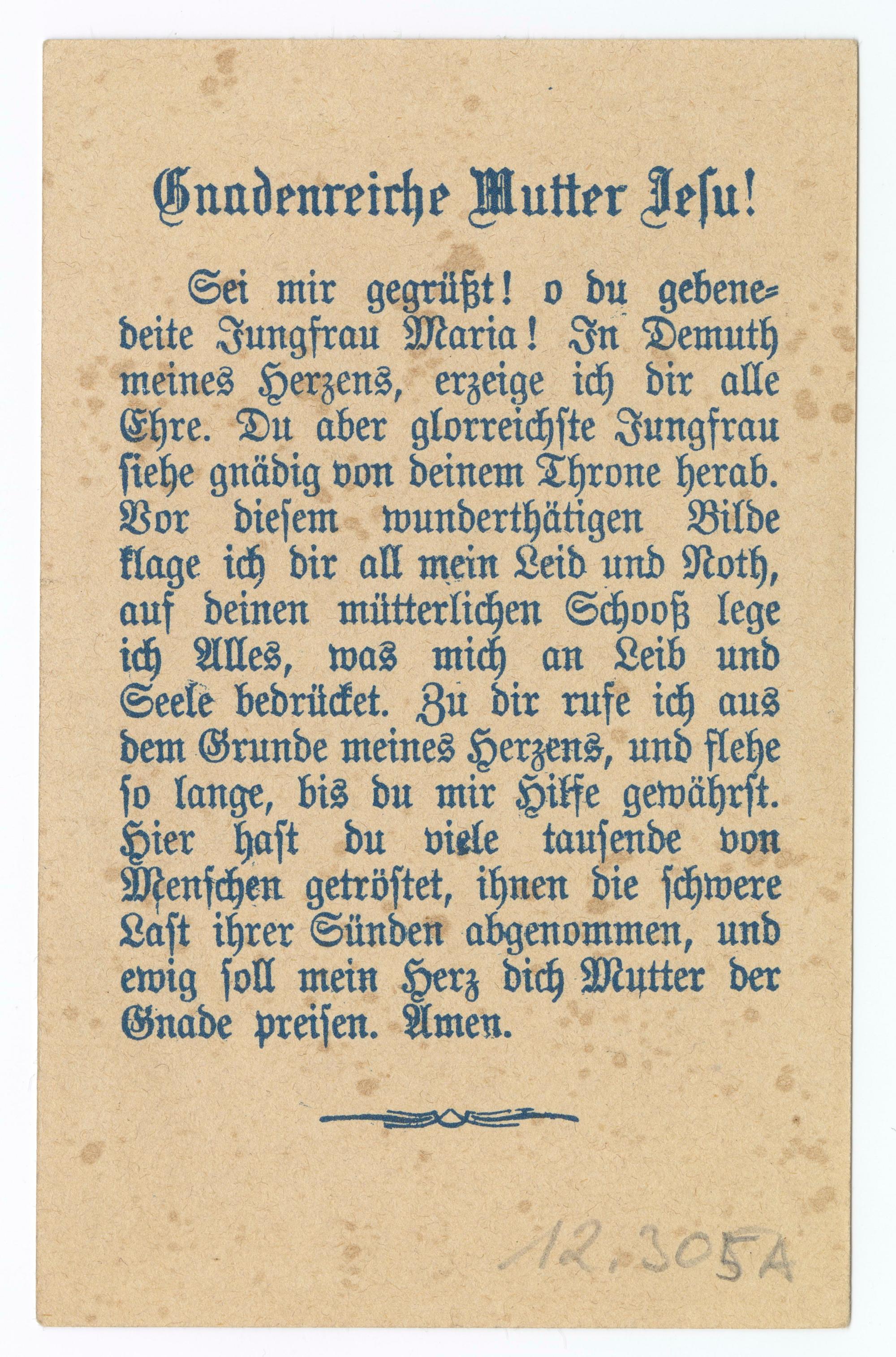 Gnadenreiche Mutter Jesu!

Sei mir gegrüßt! o du gebenedeite Jungfrau Maria! In Demuth meines Herzens, erzeige ich dir alle Ehre. Du aber glorreichste Jungfrau siehe gnädig von deinem Throne herab. Vor diesem wunderthätigen Bilde klage ich dir all mein Leid und Noth, auf deinen mütterlichen Schooß lege ich Alles, was mich an Leib und Seele bedrücket. Zu dir rufe ich aus dem Grunde meines Herzens, und flehe so lange, bis du mir Hilfe gewährst. Hier hast du viele tausende von Menschen getröstet, ihnen die schwere Last ihrer Sünden abgenommen, und ewig soll mein Herz dich Mutter der Gnade preisen. Amen.

12.305A